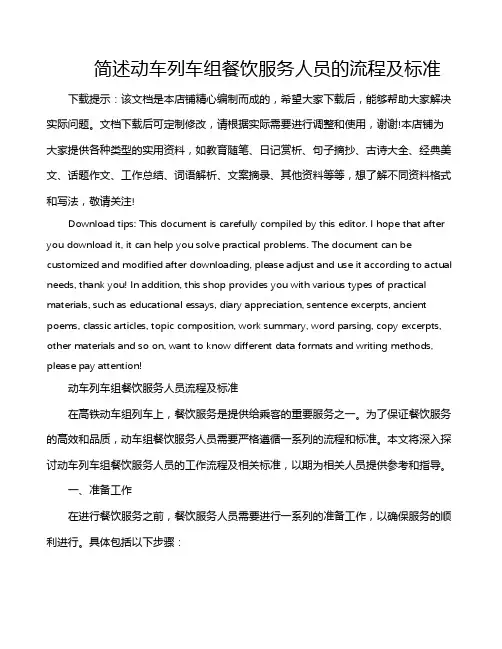 简述动车列车组餐饮服务人员的流程及标准

下载提示：该文档是本店铺精心编制而成的，希望大家下载后，能够帮助大家解决实际问题。文档下载后可定制修改，请根据实际需要进行调整和使用，谢谢!本店铺为大家提供各种类型的实用资料，如教育随笔、日记赏析、句子摘抄、古诗大全、经典美文、话题作文、工作总结、词语解析、文案摘录、其他资料等等，想了解不同资料格式和写法，敬请关注!

Download tips: This document is carefully compiled by this editor. I hope that after you download it, it can help you solve practical problems. The document can be customized and modified after downloading, please adjust and use it according to actual needs, thank you! In addition, this shop provides you with various types of practical materials, such as educational essays, diary appreciation, sentence excerpts, ancient poems, classic articles, topic composition, work summary, word parsing, copy excerpts, other materials and so on, want to know different data formats and writing methods, please pay attention!

动车列车组餐饮服务人员流程及标准

在高铁动车组列车上，餐饮服务是提供给乘客的重要服务之一。为了保证餐饮服务的高效和品质，动车组餐饮服务人员需要严格遵循一系列的流程和标准。本文将深入探讨动车列车组餐饮服务人员的工作流程及相关标准，以期为相关人员提供参考和指导。

一、准备工作

在进行餐饮服务之前，餐饮服务人员需要进行一系列的准备工作，以确保服务的顺利进行。具体包括以下步骤：